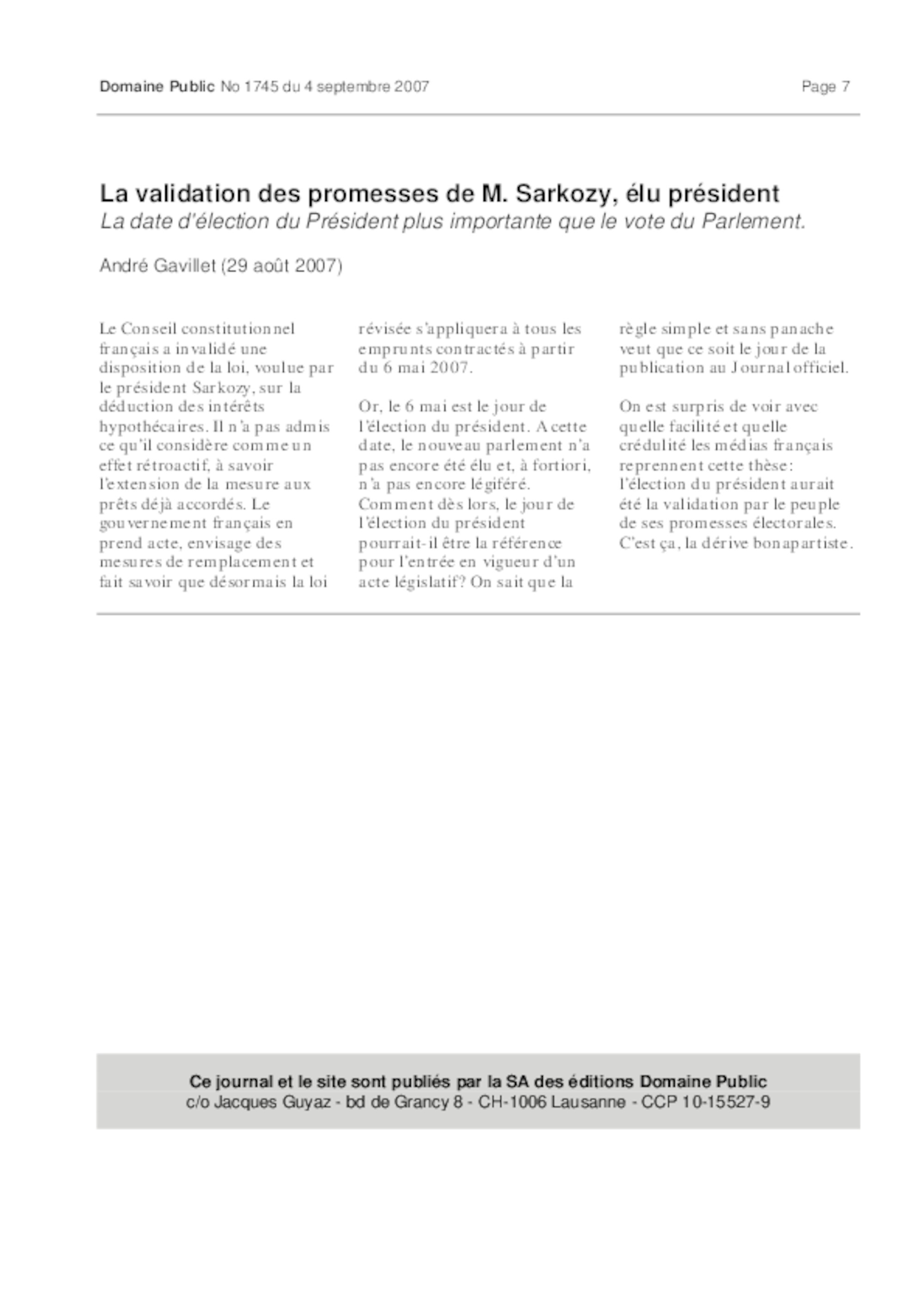 Domaine Public No 1745 du 4 septembre 2007

Page 7

La validation des promesses de M. Sarkozy, élu président

La date d'élection du Président plus importante que le vote du Parlement.

André Gavillet (29 août 2007)

Le Conseil constitutionnel français a invalidé une disposition de la loi, voulue par le président Sarkozy, sur la déduction des intérêts hypothécaires. Il n'a pas admis ce qu'il considère comme un effet rétroactif, à savoir l'extension de la mesure aux prêts déjà accordés. Le gouvernement français en prend acte, envisage des mesures de remplacement et fait savoir que désormais la loi révisée s'appliquera à tous les emprunts contractés à partir du 6 mai 2007.

Or, le 6 mai est le jour de l'élection du président. A cette date, le nouveau parlement n'a pas encore été élu et, à fortiori, n'a pas encore légiféré. Comment dès lors, le jour de l'élection du président pourrait-il être la référence pour l'entrée en vigueur d'un acte législatif? On sait que la règle simple et sans panache veut que ce soit le jour de la publication au Journal officiel.

On est surpris de voir avec quelle facilité et quelle crédulité les médias français reprennent cette thèse: l'élection du président aurait été la validation par le peuple de ses promesses électorales. C'est ça, la dérive bonapartiste.

Ce journal et le site sont publiés par la SA des éditions Domaine Public
c/o Jacques Guyaz - bd de Grancy 8 - CH-1006 Lausanne - CCP 10-15527-9